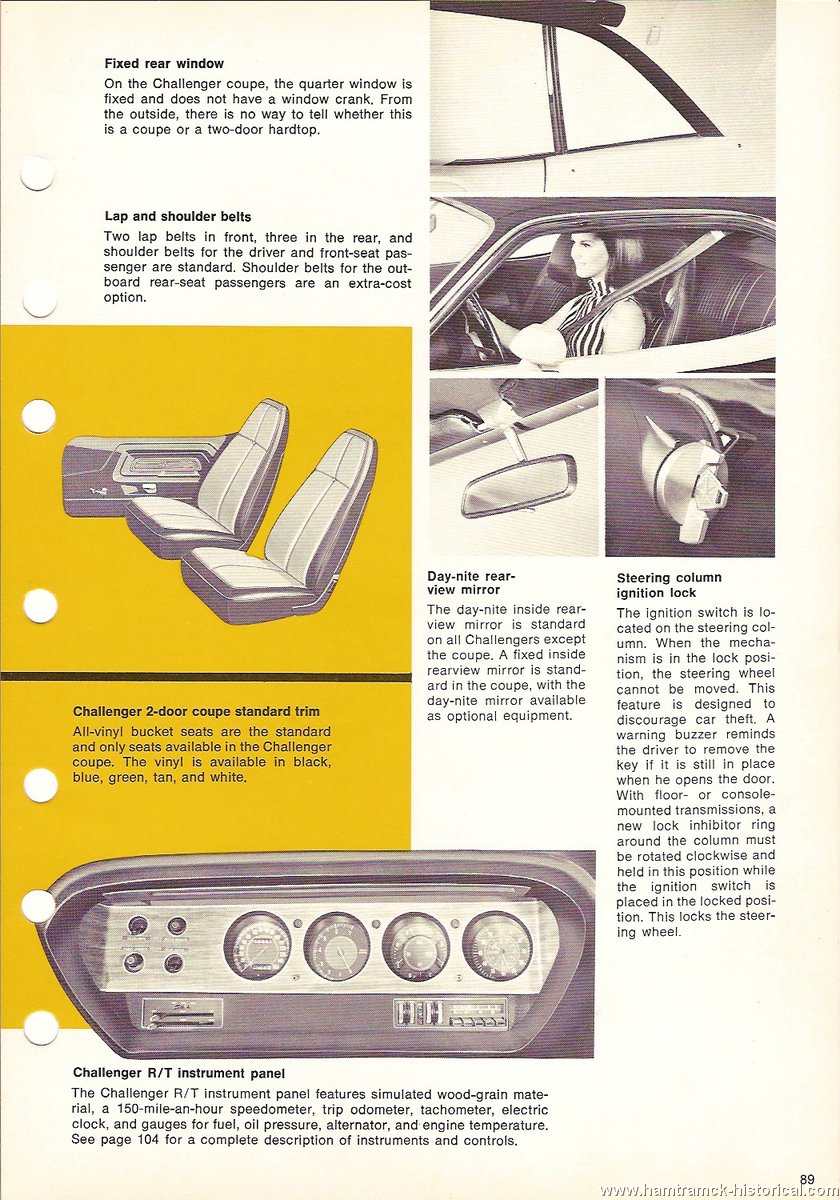 **Fixed rear window**

On the Challenger coupe, the quarter window is fixed and does not have a window crank. From the outside, there is no way to tell whether this is a coupe or a two-door hardtop.

**Lap and shoulder belts**

Two lap belts in front, three in the rear, and shoulder belts for the driver and front-seat passenger are standard. Shoulder belts for the outboard rear-seat passengers are an extra-cost option.

**Challenger 2-door coupe standard trim**

All-vinyl bucket seats are the standard and only seats available in the Challenger coupe. The vinyl is available in black, blue, green, tan, and white.

**Day-nite rear-view mirror**

The day-nite inside rear-view mirror is standard on all Challengers except the coupe. A fixed inside rearview mirror is standard in the coupe, with the day-nite mirror available as optional equipment.

**Steering column ignition lock**

The ignition switch is located on the steering column. When the mechanism is in the lock position, the steering wheel cannot be moved. This feature is designed to discourage car theft. A warning buzzer reminds the driver to remove the key if it is still in place when he opens the door. With floor- or console-mounted transmissions, a new lock inhibitor ring around the column must be rotated clockwise and held in this position while the ignition switch is placed in the locked position. This locks the steering wheel.

**Challenger R/T instrument panel**

The Challenger R/T instrument panel features simulated wood-grain material, a 150-mile-an-hour speedometer, trip odometer, tachometer, electric clock, and gauges for fuel, oil pressure, alternator, and engine temperature. See page 104 for a complete description of instruments and controls.

89

www.hamtramck-historical.com